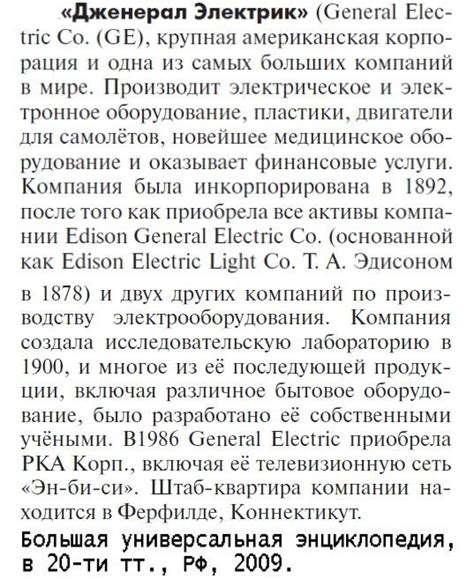 «Дженерал Электрик» (General Electric Co. (GE), крупная американская корпорация и одна из самых больших компаний в мире. Производит электрическое и электронное оборудование, пластики, двигатели для самолётов, новейшее медицинское оборудование и оказывает финансовые услуги. Компания была инкорпорирована в 1892, после того как приобрела все активы компании Edison General Electric Co. (основанной как Edison Electric Light Co. Т. А. Эдисоном в 1878) и двух других компаний по производству электрооборудования. Компания создала исследовательскую лабораторию в 1900, и многое из её последующей продукции, включая различное бытовое оборудование, было разработано её собственными учёными. В1986 General Electric приобрела РКА Корп., включая её телевизионную сеть «Эн-би-си». Штаб-квартира компании находится в Ферфилде, Коннектикут.

Большая универсальная энциклопедия, в 20-ти тт., РФ, 2009.